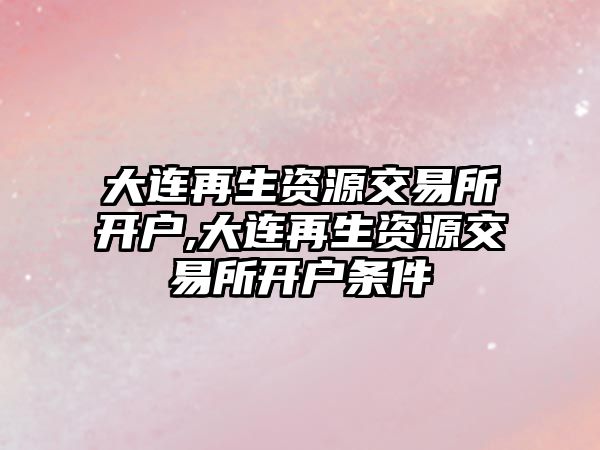 大连再生资源交易所开户,大连再生资源交易所开户条件